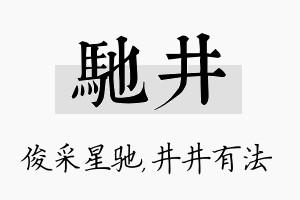 馳井

俊采星驰,井井有法